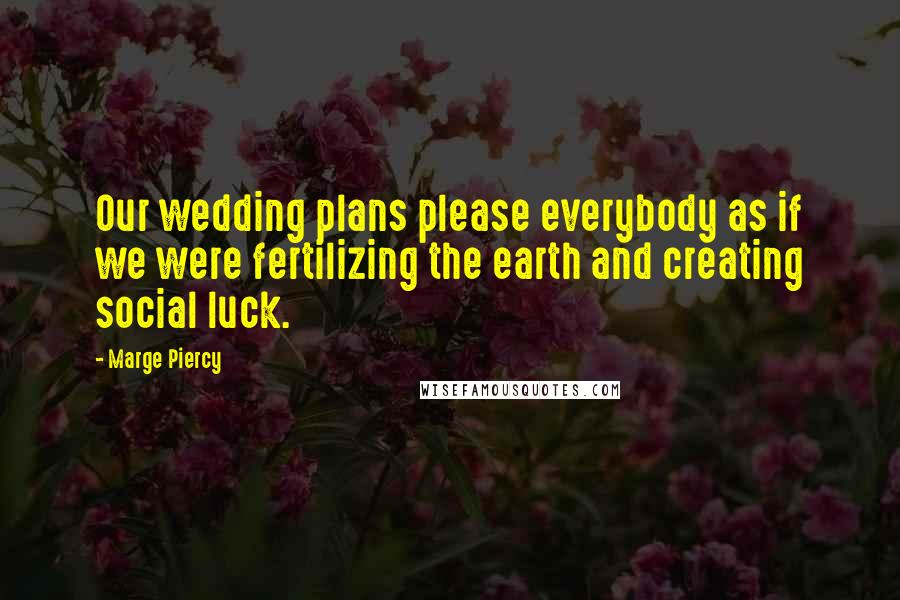 Our wedding plans please everybody as if we were fertilizing the earth and creating social luck.

- Marge Piercy

WISEFAMOUSQUOTES.COM